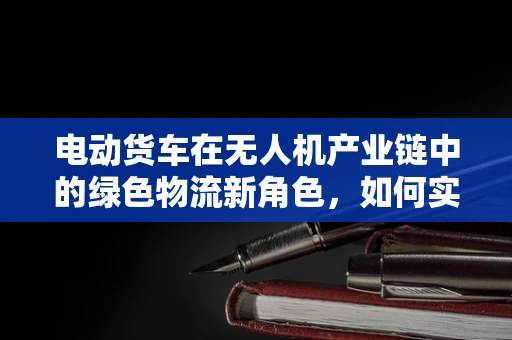 电动货车在无人机产业链中的绿色物流新角色，如何实